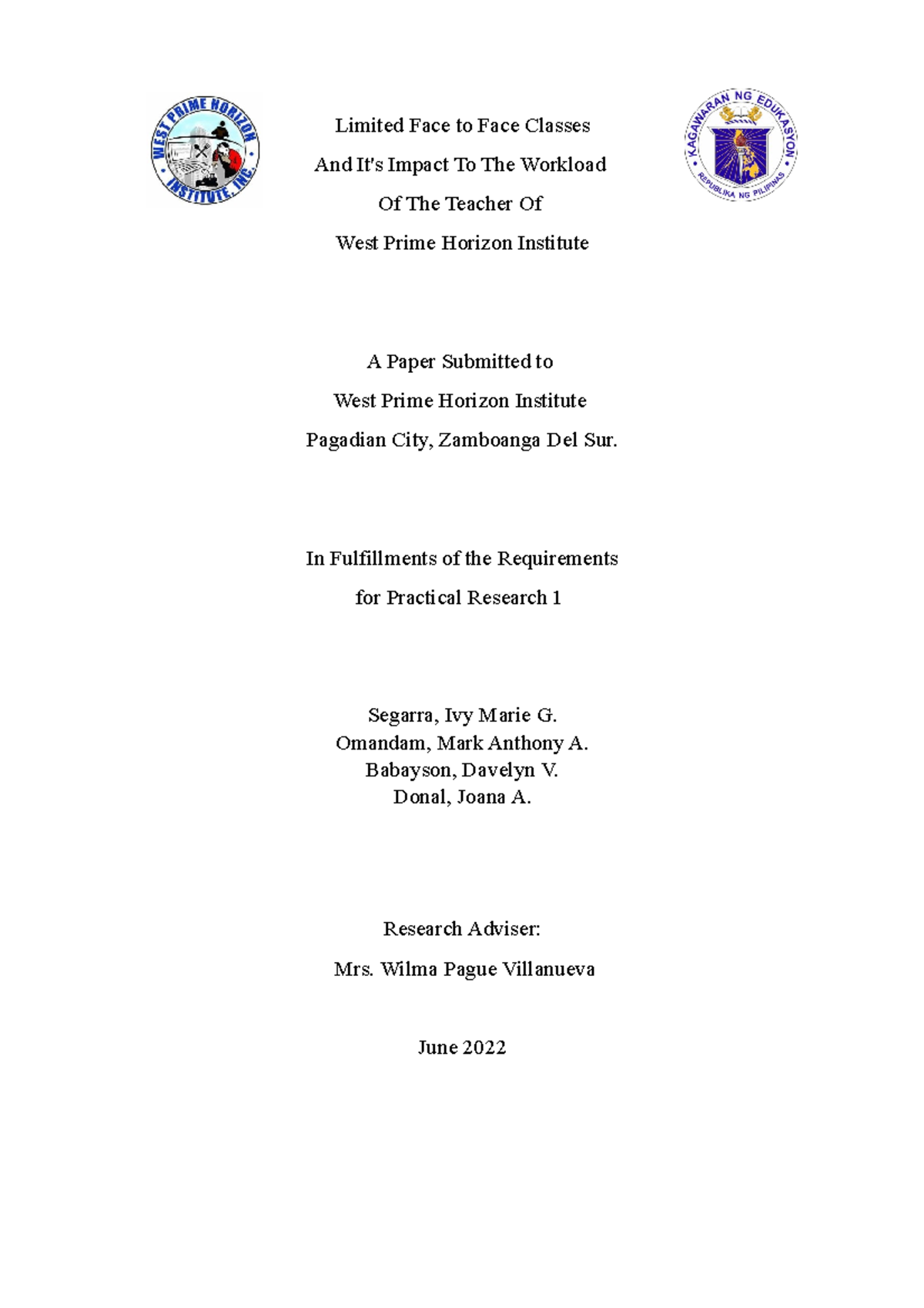 WEST PRIME HORIZON INSTITUTE, INC.

Limited Face to Face Classes
And It's Impact To The Workload
Of The Teacher Of
West Prime Horizon Institute

KAGAWARAN NG EDUKASYON
REPUBLIKA NG PILIPINAS

A Paper Submitted to
West Prime Horizon Institute
Pagadian City, Zamboanga Del Sur.

In Fulfillments of the Requirements
for Practical Research 1

Segarra, Ivy Marie G.
Omandam, Mark Anthony A.
Babayson, Davelyn V.
Donal, Joana A.

Research Adviser:
Mrs. Wilma Pague Villanueva

June 2022